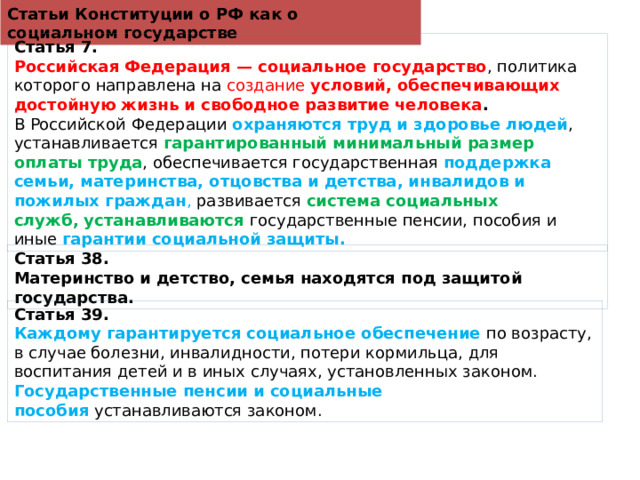 Статьи Конституции о РФ как о социальном государстве

Статья 7.
Российская Федерация — социальное государство, политика которого направлена на создание условий, обеспечивающих достойную жизнь и свободное развитие человека.
В Российской Федерации охраняются труд и здоровье людей, устанавливается гарантированный минимальный размер оплаты труда, обеспечивается государственная поддержка семьи, материнства, отцовства и детства, инвалидов и пожилых граждан, развивается система социальных служб, устанавливаются государственные пенсии, пособия и иные гарантии социальной защиты.

Статья 38.
Материнство и детство, семья находятся под защитой государства.

Статья 39.
Каждому гарантируется социальное обеспечение по возрасту, в случае болезни, инвалидности, потери кормильца, для воспитания детей и в иных случаях, установленных законом.
Государственные пенсии и социальные пособия устанавливаются законом.